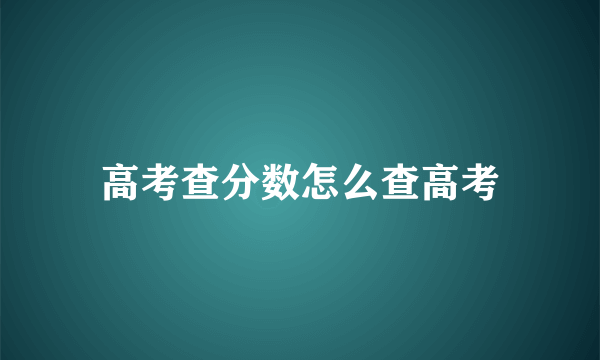 高考查分数怎么查高考